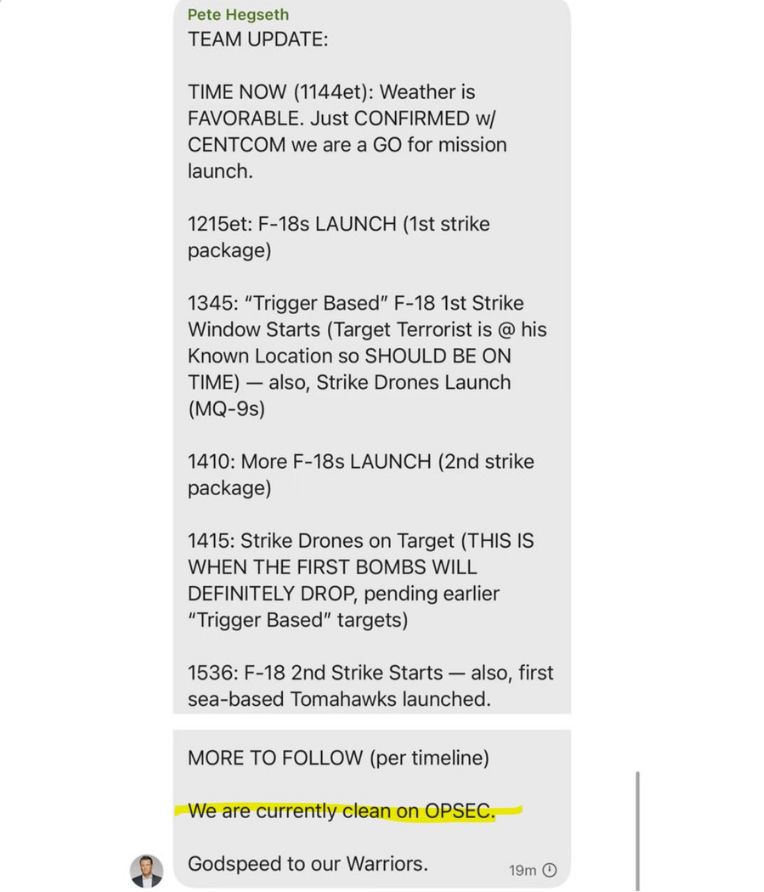 Pete Hegseth
TEAM UPDATE:

TIME NOW (1144et): Weather is FAVORABLE. Just CONFIRMED w/ CENTCOM we are a GO for mission launch.

1215et: F-18s LAUNCH (1st strike package)

1345: "Trigger Based" F-18 1st Strike Window Starts (Target Terrorist is @ his Known Location so SHOULD BE ON TIME) — also, Strike Drones Launch (MQ-9s)

1410: More F-18s LAUNCH (2nd strike package)

1415: Strike Drones on Target (THIS IS WHEN THE FIRST BOMBS WILL DEFINITELY DROP, pending earlier "Trigger Based" targets)

1536: F-18 2nd Strike Starts — also, first sea-based Tomahawks launched.

MORE TO FOLLOW (per timeline)

We are currently clean on OPSEC.

Godspeed to our Warriors.

19m